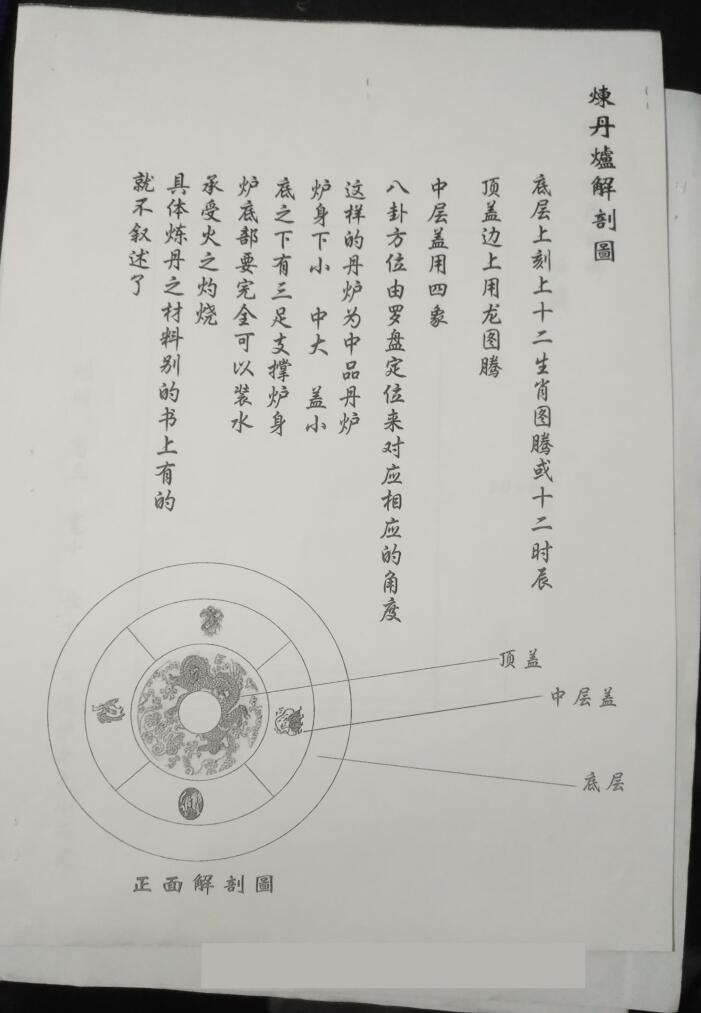 煉丹爐解剖圖

底层上刻上十二生肖图腾或十二时辰

顶盖边上用龙图腾

中层盖用四象

八卦方位由罗盘定位来对应相应的角度

这样的丹炉为中品丹炉

炉身下小　中大　盖小

底之下有三足支撑炉身

炉底部要完全可以装水

承受火之灼烧

具体炼丹之材料别的书上有的

就不叙述了

顶盖

中层盖

底层

正面解剖圖